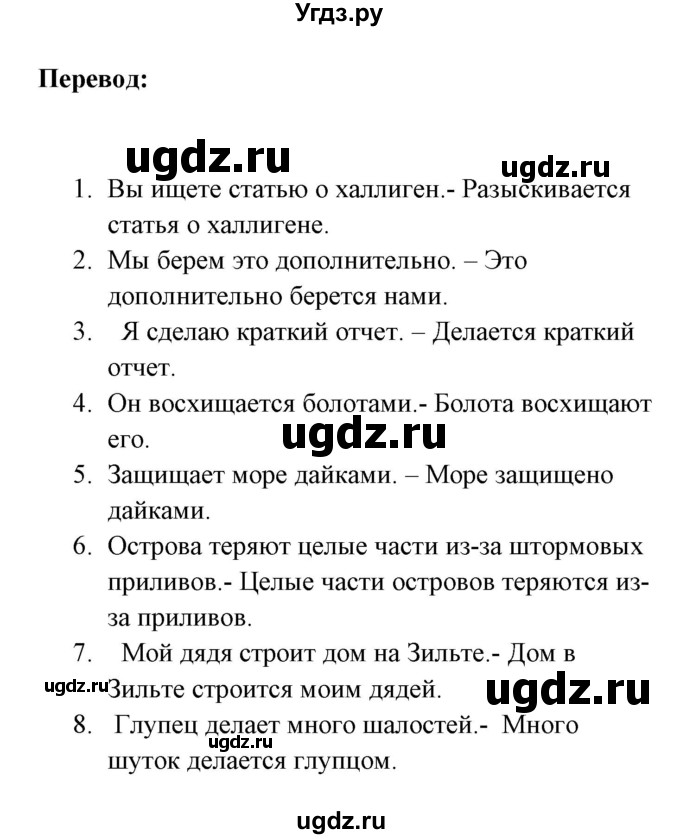 Угдз.ру

Перевод:

ugdz.ru

ugdz.ru

1. Вы ищете статью о халлиген.- Разыскивается статья о халлигене.
2. Мы берем это дополнительно. – Это дополнительно берется нами.
3. Я сделаю краткий отчет. – Делается краткий отчет.
4. Он восхищается болотами.- Болота восхищают его.

ugdz.ru

5. Защищает море дайками. – Море защищено дайками.
6. Острова теряют целые части из-за штормовых приливов.- Целые части островов теряются из-за приливов.
7. Мой дядя строит дом на Зильте.- Дом в Зильте строится моим дядей.

ugdz.ru

ugdz.ru

8. Глупец делает много шалостей.- Много шуток делается глупцом.

ugdz.ru

ugdz.ru